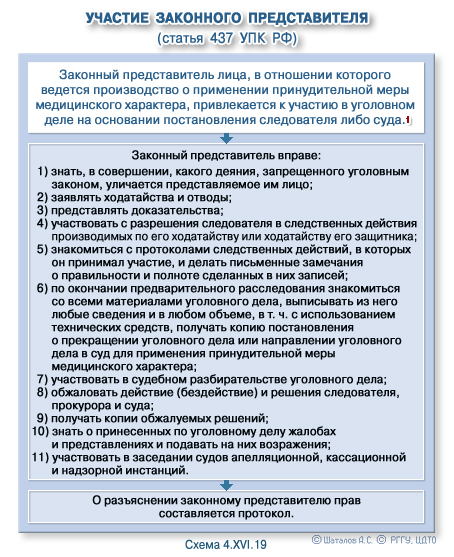 УЧАСТИЕ ЗАКОННОГО ПРЕДСТАВИТЕЛЯ
(статья 437 УПК РФ)

Законный представитель лица, в отношении которого ведется производство о применении принудительной меры медицинского характера, привлекается к участию в уголовном деле на основании постановления следователя либо суда.1

Законный представитель вправе:
1) знать, в совершении, какого деяния, запрещенного уголовным законом, уличается представляемое им лицо;
2) заявлять ходатайства и отводы;
3) представлять доказательства;
4) участвовать с разрешения следователя в следственных действия производимых по его ходатайству или ходатайству его защитника;
5) знакомиться с протоколами следственных действий, в которых он принимал участие, и делать письменные замечания о правильности и полноте сделанных в них записей;
6) по окончании предварительного расследования знакомиться со всеми материалами уголовного дела, выписывать из него любые сведения и в любом объеме, в т. ч. с использованием технических средств, получать копию постановления о прекращении уголовного дела или направлении уголовного дела в суд для применения принудительной меры медицинского характера;
7) участвовать в судебном разбирательстве уголовного дела;
8) обжаловать действие (бездействие) и решения следователя, прокурора и суда;
9) получать копии обжалуемых решений;
10) знать о принесенных по уголовному делу жалобах и представлениях и подавать на них возражения;
11) участвовать в заседании судов апелляционной, кассационной и надзорной инстанций.

О разъяснении законному представителю прав составляется протокол.

Схема 4.XVI.19

© Шаталов А.С. © РГГУ, ЦДТО